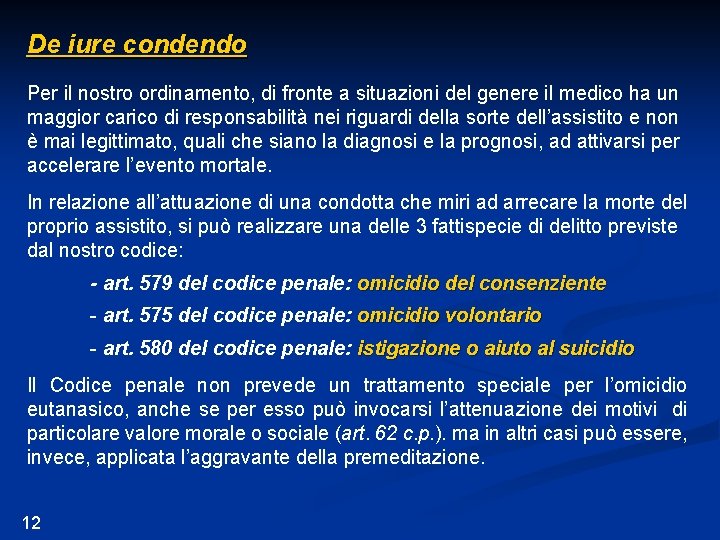 De iure condendo

Per il nostro ordinamento, di fronte a situazioni del genere il medico ha un maggior carico di responsabilità nei riguardi della sorte dell'assistito e non è mai legittimato, quali che siano la diagnosi e la prognosi, ad attivarsi per accelerare l'evento mortale.

In relazione all'attuazione di una condotta che miri ad arrecare la morte del proprio assistito, si può realizzare una delle 3 fattispecie di delitto previste dal nostro codice:

- art. 579 del codice penale: omicidio del consenziente

- art. 575 del codice penale: omicidio volontario

- art. 580 del codice penale: istigazione o aiuto al suicidio

Il Codice penale non prevede un trattamento speciale per l'omicidio eutanasico, anche se per esso può invocarsi l'attenuazione dei motivi di particolare valore morale o sociale (art. 62 c.p.). ma in altri casi può essere, invece, applicata l'aggravante della premeditazione.

12